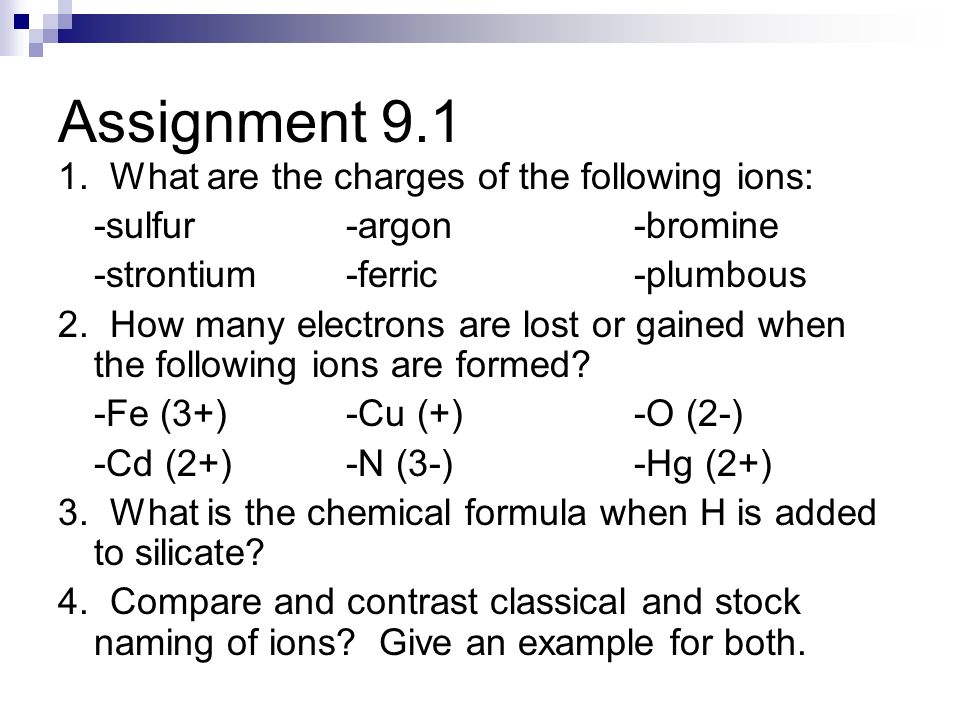 Assignment 9.1

1. What are the charges of the following ions:

-sulfur -argon -bromine

-strontium -ferric -plumbous

2. How many electrons are lost or gained when the following ions are formed?

-Fe (3+) -Cu (+) -O (2-)

-Cd (2+) -N (3-) -Hg (2+)

3. What is the chemical formula when H is added to silicate?

4. Compare and contrast classical and stock naming of ions? Give an example for both.